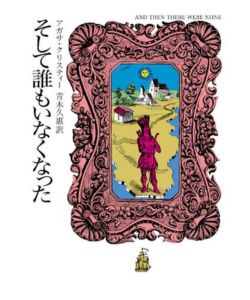 AND THEN THERE WERE NONE

そして誰もいなくなった

アガサ・クリスティー 青木久惠訳